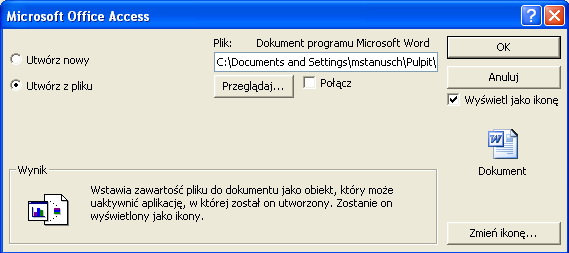 Microsoft Office Access

Utwórz nowy

Utwórz z pliku

Plik: Dokument programu Microsoft Word

C:\Documents and Settings\mstanusch\Pulpit\

Przeglądaj...

Połącz

OK

Anuluj

Wyświetl jako ikonę

Dokument

Wynik

Wstawia zawartość pliku do dokumentu jako obiekt, który może uaktywnić aplikację, w której został on utworzony. Zostanie on wyświetlony jako ikony.

Zmień ikonę...